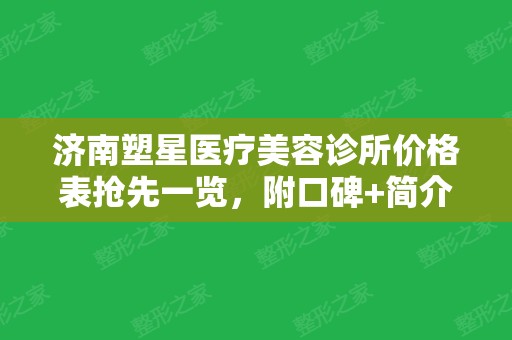 济南塑星医疗美容诊所价格表抢先一览，附口碑+简介

整形之家